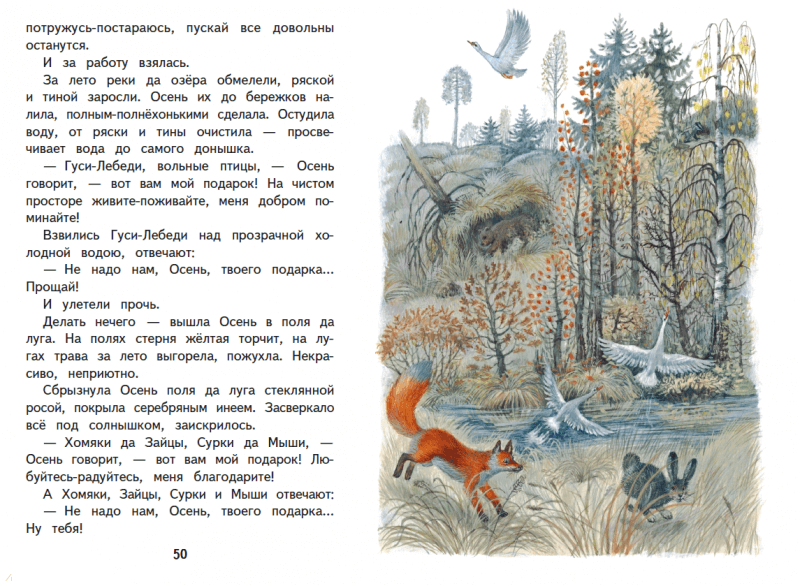 потружусь-постараюсь, пускай все довольны останутся.

И за работу взялась.

За лето реки да озёра обмелели, ряской и тиной заросли. Осень их до бережков налила, полным-полнёхонькими сделала. Остудила воду, от ряски и тины очистила — просвечивает вода до самого донышка.

— Гуси-Лебеди, вольные птицы, — Осень говорит, — вот вам мой подарок! На чистом просторе живите-поживайте, меня добром поминайте!

Взвились Гуси-Лебеди над прозрачной холодной водою, отвечают:

— Не надо нам, Осень, твоего подарка... Прощай!

И улетели прочь.

Делать нечего — вышла Осень в поля да луга. На полях стерня жёлтая торчит, на лугах трава за лето выгорела, пожухла. Некрасиво, неприютно.

Сбрызнула Осень поля да луга стеклянной росой, покрыла серебряным инеем. Засверкало всё под солнышком, заискрилось.

— Хомяки да Зайцы, Сурки да Мыши, — Осень говорит, — вот вам мой подарок! Любуйтесь-радуйтесь, меня благодарите!

А Хомяки, Зайцы, Сурки и Мыши отвечают:

— Не надо нам, Осень, твоего подарка... Ну тебя!

50